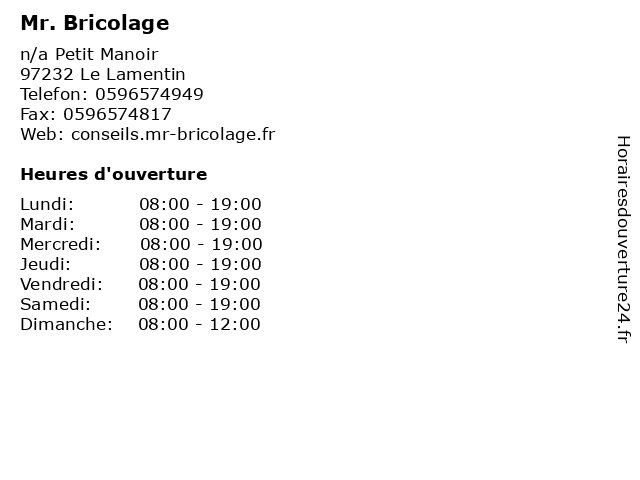 Mr. Bricolage

n/a Petit Manoir
97232 Le Lamentin
Telefon: 0596574949
Fax: 0596574817
Web: conseils.mr-bricolage.fr

Heures d'ouverture

Lundi: 08:00 - 19:00
Mardi: 08:00 - 19:00
Mercredi: 08:00 - 19:00
Jeudi: 08:00 - 19:00
Vendredi: 08:00 - 19:00
Samedi: 08:00 - 19:00
Dimanche: 08:00 - 12:00

Horairesdouverture24.fr